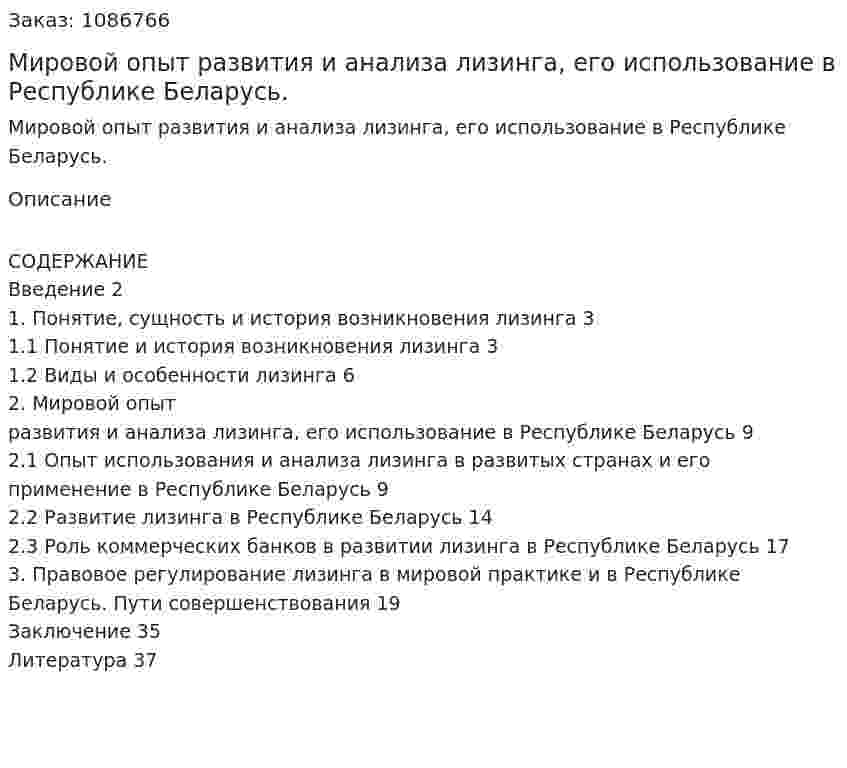 Заказ: 1086766

Мировой опыт развития и анализа лизинга, его использование в Республике Беларусь.

Мировой опыт развития и анализа лизинга, его использование в Республике Беларусь.

Описание

СОДЕРЖАНИЕ
Введение 2
1. Понятие, сущность и история возникновения лизинга 3
1.1 Понятие и история возникновения лизинга 3
1.2 Виды и особенности лизинга 6
2. Мировой опыт
развития и анализа лизинга, его использование в Республике Беларусь 9
2.1 Опыт использования и анализа лизинга в развитых странах и его применение в Республике Беларусь 9
2.2 Развитие лизинга в Республике Беларусь 14
2.3 Роль коммерческих банков в развитии лизинга в Республике Беларусь 17
3. Правовое регулирование лизинга в мировой практике и в Республике Беларусь. Пути совершенствования 19
Заключение 35
Литература 37